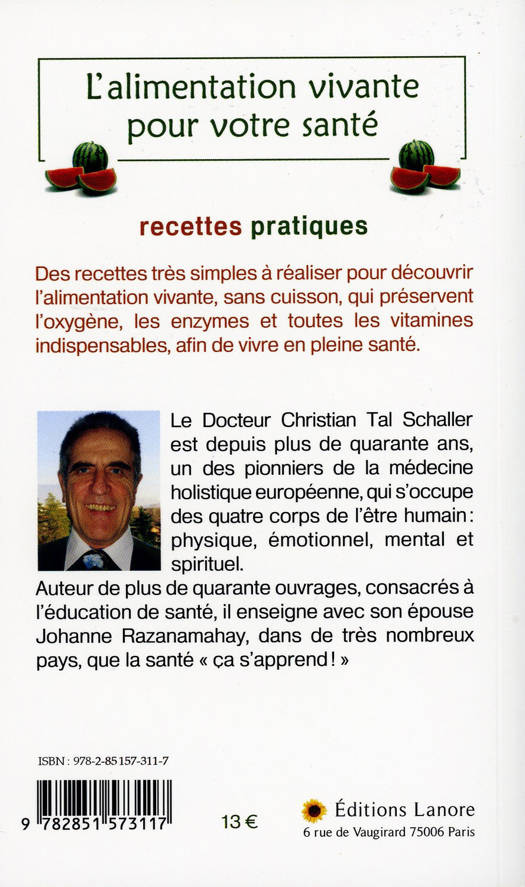 L'alimentation vivante pour votre santé

recettes pratiques

Des recettes très simples à réaliser pour découvrir l'alimentation vivante, sans cuisson, qui préservent l'oxygène, les enzymes et toutes les vitamines indispensables, afin de vivre en pleine santé.

Le Docteur Christian Tal Schaller est depuis plus de quarante ans, un des pionniers de la médecine holistique européenne, qui s'occupe des quatre corps de l'être humain : physique, émotionnel, mental et spirituel.
Auteur de plus de quarante ouvrages, consacrés à l'éducation de santé, il enseigne avec son épouse Johanne Razanamahay, dans de très nombreux pays, que la santé « ça s'apprend ! »

ISBN : 978-2-85157-311-7

9 782851 573117

13 €

Éditions Lanore
6 rue de Vaugirard 75006 Paris